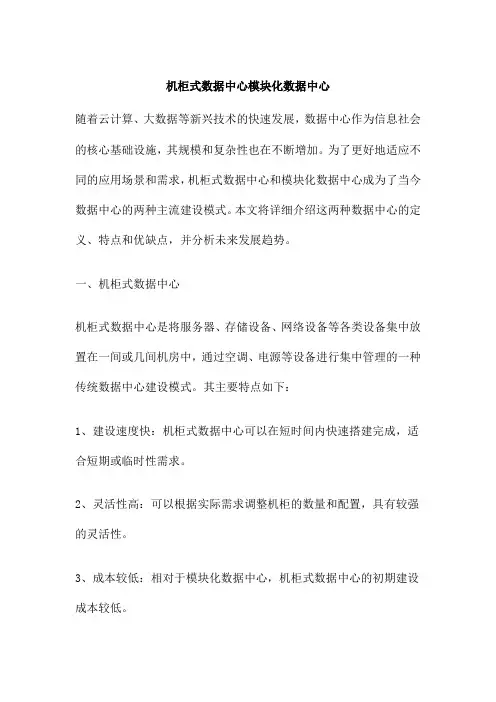 机柜式数据中心模块化数据中心

随着云计算、大数据等新兴技术的快速发展，数据中心作为信息社会的核心基础设施，其规模和复杂性也在不断增加。为了更好地适应不同的应用场景和需求，机柜式数据中心和模块化数据中心成为了当今数据中心的两种主流建设模式。本文将详细介绍这两种数据中心的定义、特点和优缺点，并分析未来发展趋势。

一、机柜式数据中心

机柜式数据中心是将服务器、存储设备、网络设备等各类设备集中放置在一间或几间机房中，通过空调、电源等设备进行集中管理的一种传统数据中心建设模式。其主要特点如下：

1、建设速度快：机柜式数据中心可以在短时间内快速搭建完成，适合短期或临时性需求。

2、灵活性高：可以根据实际需求调整机柜的数量和配置，具有较强的灵活性。

3、成本较低：相对于模块化数据中心，机柜式数据中心的初期建设成本较低。